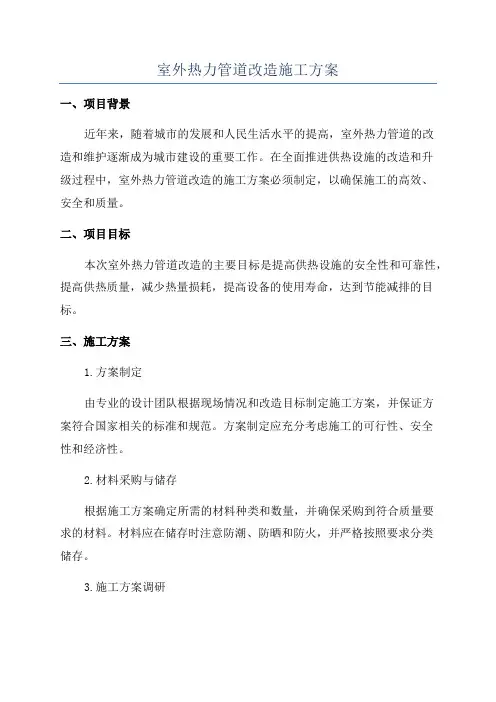 室外热力管道改造施工方案

一、项目背景

近年来，随着城市的发展和人民生活水平的提高，室外热力管道的改造和维护逐渐成为城市建设的重要工作。在全面推进供热设施的改造和升级过程中，室外热力管道改造的施工方案必须制定，以确保施工的高效、安全和质量。

二、项目目标

本次室外热力管道改造的主要目标是提高供热设施的安全性和可靠性，提高供热质量，减少热量损耗，提高设备的使用寿命，达到节能减排的目标。

三、施工方案

1.方案制定

由专业的设计团队根据现场情况和改造目标制定施工方案，并保证方案符合国家相关的标准和规范。方案制定应充分考虑施工的可行性、安全性和经济性。

2.材料采购与储存

根据施工方案确定所需的材料种类和数量，并确保采购到符合质量要求的材料。材料应在储存时注意防潮、防晒和防火，并严格按照要求分类储存。

3.施工方案调研